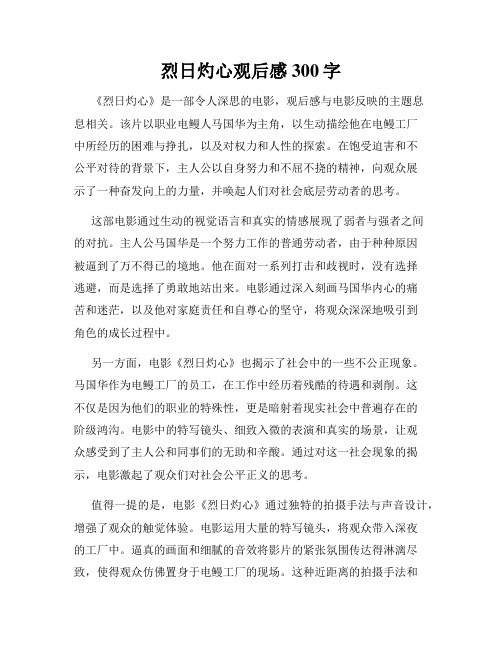 烈日灼心观后感300字

《烈日灼心》是一部令人深思的电影，观后感与电影反映的主题息息相关。该片以职业电鳗人马国华为主角，以生动描绘他在电鳗工厂中所经历的困难与挣扎，以及对权力和人性的探索。在饱受迫害和不公平对待的背景下，主人公以自身努力和不屈不挠的精神，向观众展示了一种奋发向上的力量，并唤起人们对社会底层劳动者的思考。

这部电影通过生动的视觉语言和真实的情感展现了弱者与强者之间的对抗。主人公马国华是一个努力工作的普通劳动者，由于种种原因被逼到了万不得已的境地。他在面对一系列打击和歧视时，没有选择逃避，而是选择了勇敢地站出来。电影通过深入刻画马国华内心的痛苦和迷茫，以及他对家庭责任和自尊心的坚守，将观众深深地吸引到角色的成长过程中。

另一方面，电影《烈日灼心》也揭示了社会中的一些不公正现象。马国华作为电鳗工厂的员工，在工作中经历着残酷的待遇和剥削。这不仅是因为他们的职业的特殊性，更是暗射着现实社会中普遍存在的阶级鸿沟。电影中的特写镜头、细致入微的表演和真实的场景，让观众感受到了主人公和同事们的无助和辛酸。通过对这一社会现象的揭示，电影激起了观众们对社会公平正义的思考。

值得一提的是，电影《烈日灼心》通过独特的拍摄手法与声音设计，增强了观众的触觉体验。电影运用大量的特写镜头，将观众带入深夜的工厂中。逼真的画面和细腻的音效将影片的紧张氛围传达得淋漓尽致，使得观众仿佛置身于电鳗工厂的现场。这种近距离的拍摄手法和